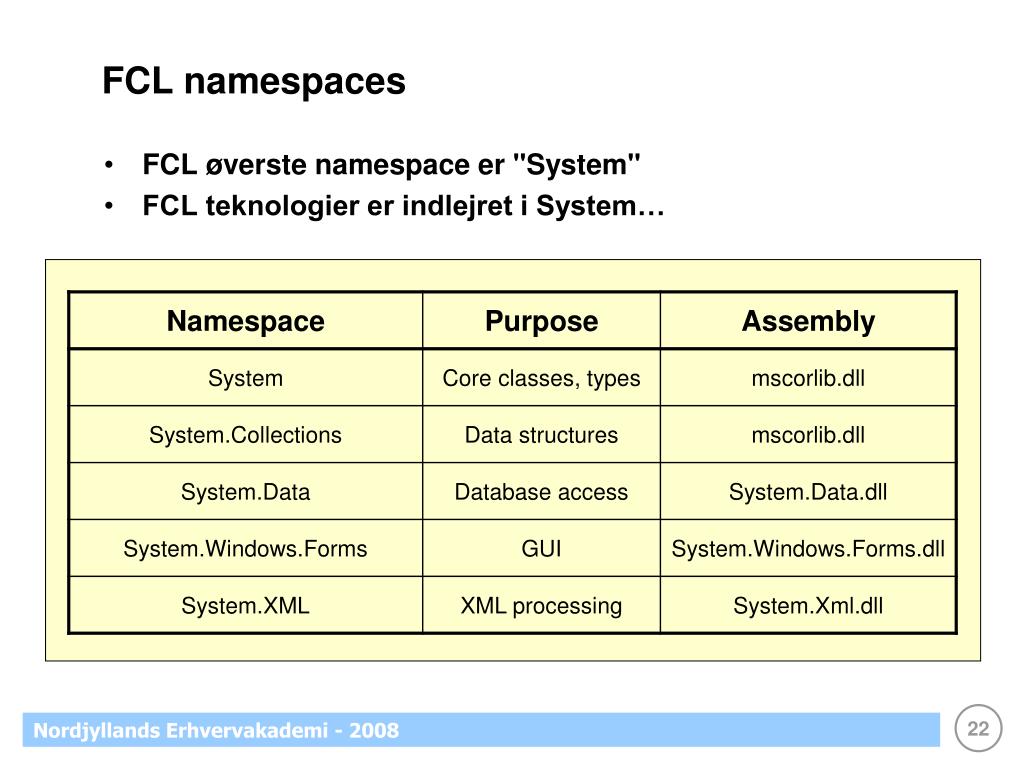 FCL namespaces

• FCL øverste namespace er "System"
• FCL teknologier er indlejret i System…

| Namespace | Purpose | Assembly |
|---|---|---|
| System | Core classes, types | mscorlib.dll |
| System.Collections | Data structures | mscorlib.dll |
| System.Data | Database access | System.Data.dll |
| System.Windows.Forms | GUI | System.Windows.Forms.dll |
| System.XML | XML processing | System.Xml.dll |

Nordjyllands Erhvervakademi - 2008

22